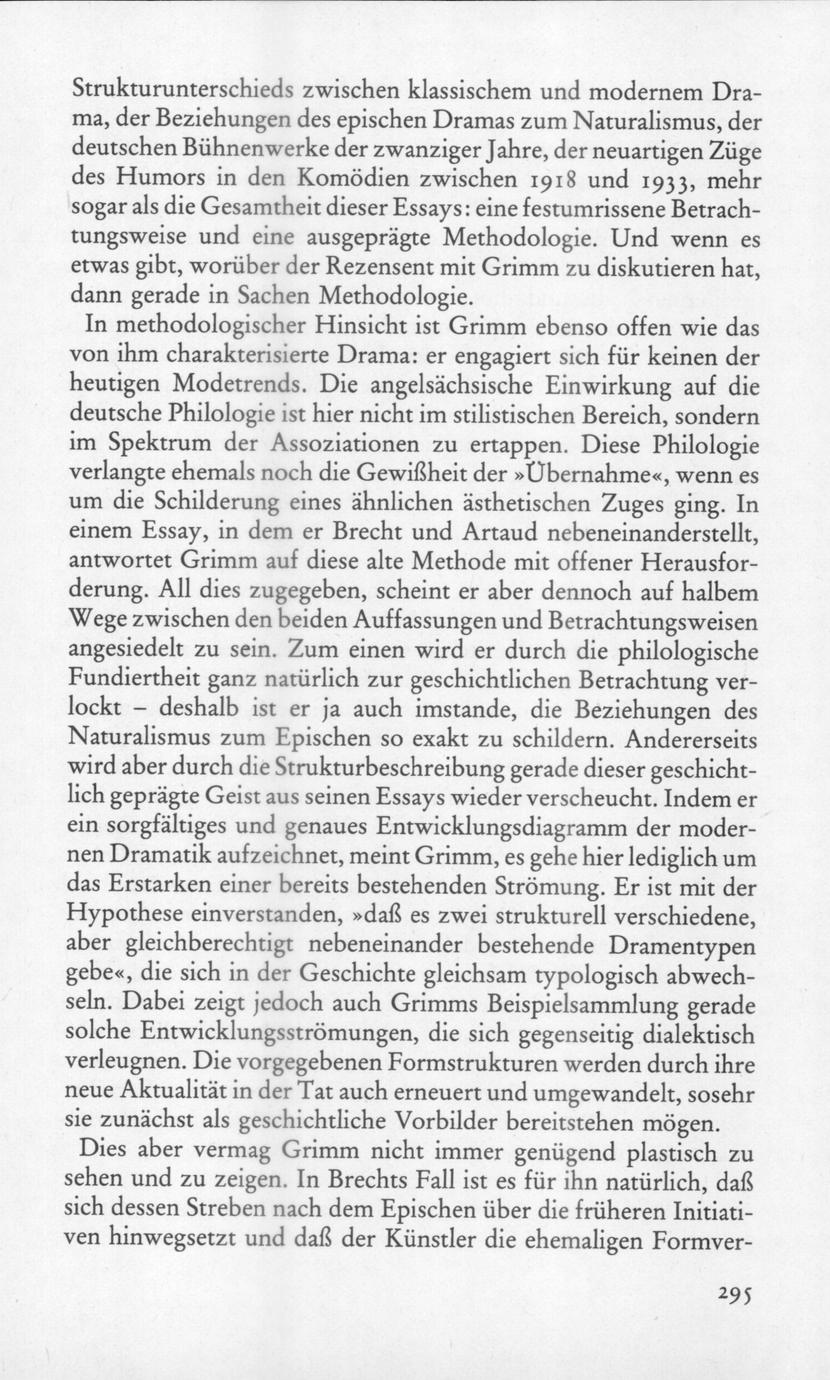 Strukturunterschieds zwischen klassischem und modernem Drama, der Beziehungen des epischen Dramas zum Naturalismus, der deutschen Bühnenwerke der zwanziger Jahre, der neuartigen Züge des Humors in den Komödien zwischen 1918 und 1933, mehr sogar als die Gesamtheit dieser Essays: eine festumrissene Betrachtungsweise und eine ausgeprägte Methodologie. Und wenn es etwas gibt, worüber der Rezensent mit Grimm zu diskutieren hat, dann gerade in Sachen Methodologie.

In methodologischer Hinsicht ist Grimm ebenso offen wie das von ihm charakterisierte Drama: er engagiert sich für keinen der heutigen Modetrends. Die angelsächsische Einwirkung auf die deutsche Philologie ist hier nicht im stilistischen Bereich, sondern im Spektrum der Assoziationen zu ertappen. Diese Philologie verlangte ehemals noch die Gewißheit der »Übernahme«, wenn es um die Schilderung eines ähnlichen ästhetischen Zuges ging. In einem Essay, in dem er Brecht und Artaud nebeneinanderstellt, antwortet Grimm auf diese alte Methode mit offener Herausforderung. All dies zugegeben, scheint er aber dennoch auf halbem Wege zwischen den beiden Auffassungen und Betrachtungsweisen angesiedelt zu sein. Zum einen wird er durch die philologische Fundiertheit ganz natürlich zur geschichtlichen Betrachtung verlockt – deshalb ist er ja auch imstande, die Beziehungen des Naturalismus zum Epischen so exakt zu schildern. Andererseits wird aber durch die Strukturbeschreibung gerade dieser geschichtlich geprägte Geist aus seinen Essays wieder verscheucht. Indem er ein sorgfältiges und genaues Entwicklungsdiagramm der modernen Dramatik aufzeichnet, meint Grimm, es gehe hier lediglich um das Erstarken einer bereits bestehenden Strömung. Er ist mit der Hypothese einverstanden, »daß es zwei strukturell verschiedene, aber gleichberechtigt nebeneinander bestehende Dramentypen gebe«, die sich in der Geschichte gleichsam typologisch abwechseln. Dabei zeigt jedoch auch Grimms Beispielsammlung gerade solche Entwicklungsströmungen, die sich gegenseitig dialektisch verleugnen. Die vorgegebenen Formstrukturen werden durch ihre neue Aktualität in der Tat auch erneuert und umgewandelt, sosehr sie zunächst als geschichtliche Vorbilder bereitstehen mögen.

Dies aber vermag Grimm nicht immer genügend plastisch zu sehen und zu zeigen. In Brechts Fall ist es für ihn natürlich, daß sich dessen Streben nach dem Epischen über die früheren Initiativen hinwegsetzt und daß der Künstler die ehemaligen Formver-

295